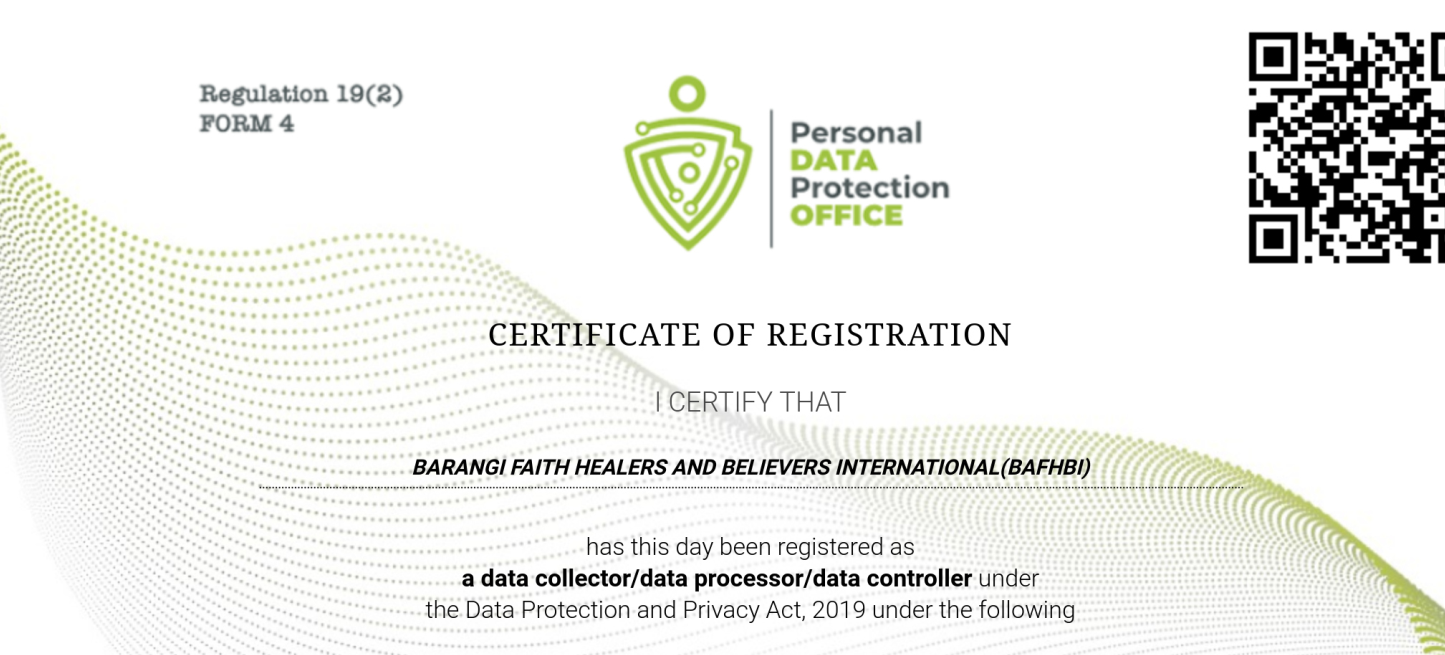 Regulation 19(2)
FORM 4

Personal
DATA
Protection
OFFICE

CERTIFICATE OF REGISTRATION

I CERTIFY THAT

BARANGI FAITH HEALERS AND BELIEVERS INTERNATIONAL(BAFHBI)

has this day been registered as
a data collector/data processor/data controller under
the Data Protection and Privacy Act, 2019 under the following